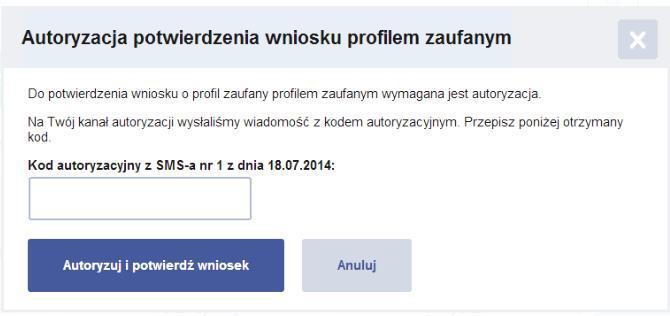 Autoryzacja potwierdzenia wniosku profilem zaufanym

Do potwierdzenia wniosku o profil zaufany profilem zaufanym wymagana jest autoryzacja.

Na Twój kanał autoryzacji wysłaliśmy wiadomość z kodem autoryzacyjnym. Przepisz poniżej otrzymany kod.

Kod autoryzacyjny z SMS-a nr 1 z dnia 18.07.2014:

Autoryzuj i potwierdź wniosek

Anuluj